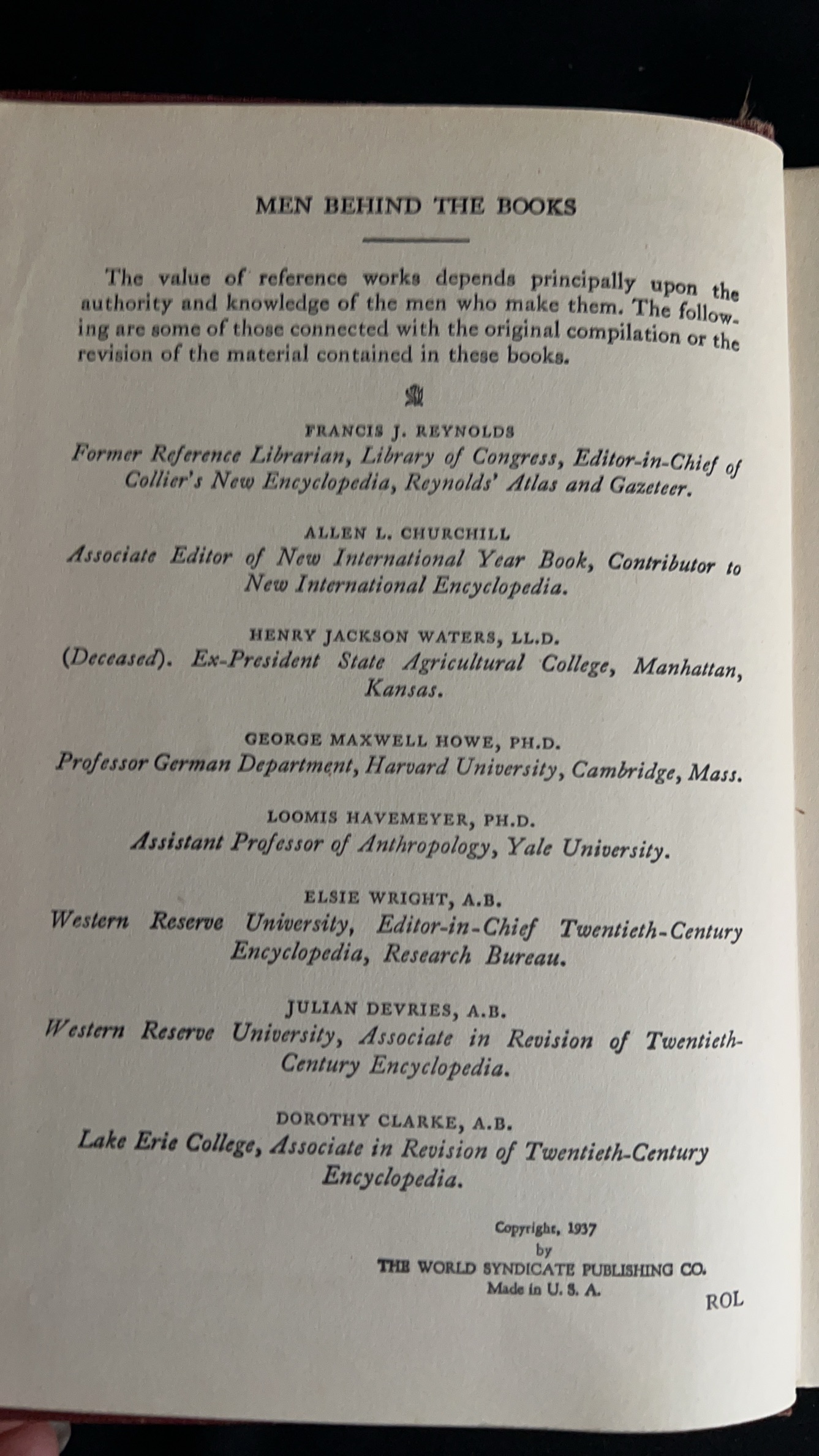 MEN BEHIND THE BOOKS

The value of reference works depends principally upon the authority and knowledge of the men who make them. The following are some of those connected with the original compilation or the revision of the material contained in these books.

FRANCIS J. REYNOLDS
Former Reference Librarian, Library of Congress, Editor-in-Chief of Collier's New Encyclopedia, Reynolds' Atlas and Gazeteer.

ALLEN L. CHURCHILL
Associate Editor of New International Year Book, Contributor to New International Encyclopedia.

HENRY JACKSON WATERS, LL.D.
(Deceased). Ex-President State Agricultural College, Manhattan, Kansas.

GEORGE MAXWELL HOWE, PH.D.
Professor German Department, Harvard University, Cambridge, Mass.

LOOMIS HAVEMEYER, PH.D.
Assistant Professor of Anthropology, Yale University.

ELSIE WRIGHT, A.B.
Western Reserve University, Editor-in-Chief Twentieth-Century Encyclopedia, Research Bureau.

JULIAN DEVRIES, A.B.
Western Reserve University, Associate in Revision of Twentieth-Century Encyclopedia.

DOROTHY CLARKE, A.B.
Lake Erie College, Associate in Revision of Twentieth-Century Encyclopedia.

Copyright, 1937
by
THE WORLD SYNDICATE PUBLISHING CO.
Made in U. S. A.

ROL